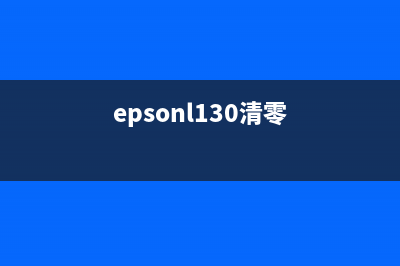 epsonl130清零